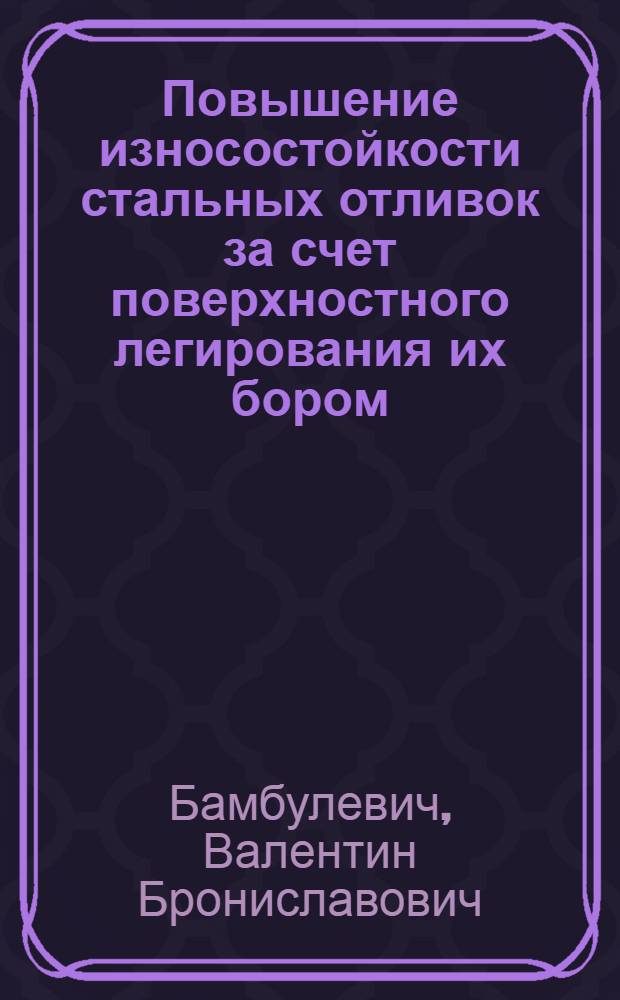 Повышение износостойкости стальных отливок за счет поверхностного легирования их бором

Бамбулевич, Валентин Брониславович